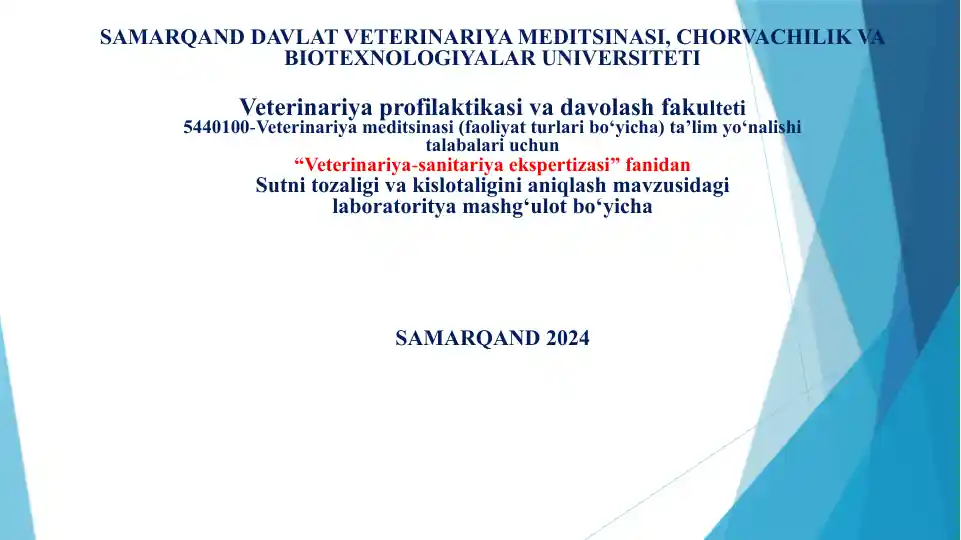 SAMARQAND DAVLAT VETERINARIYA MEDITSINASI, CHORVACHILIK VA BIOTEXNOLOGIYALAR UNIVERSITETI

Veterinariya profilaktikasi va davolash fakulteti
5440100-Veterinariya meditsinasi (faoliyat turlari bo‘yicha) ta’lim yo‘nalishi talabalari uchun
“Veterinariya-sanitariya ekspertizasi” fanidan
Sutni tozaligi va kislotaligini aniqlash mavzusidagi laboratoritya mashg‘ulot bo‘yicha

SAMARQAND 2024